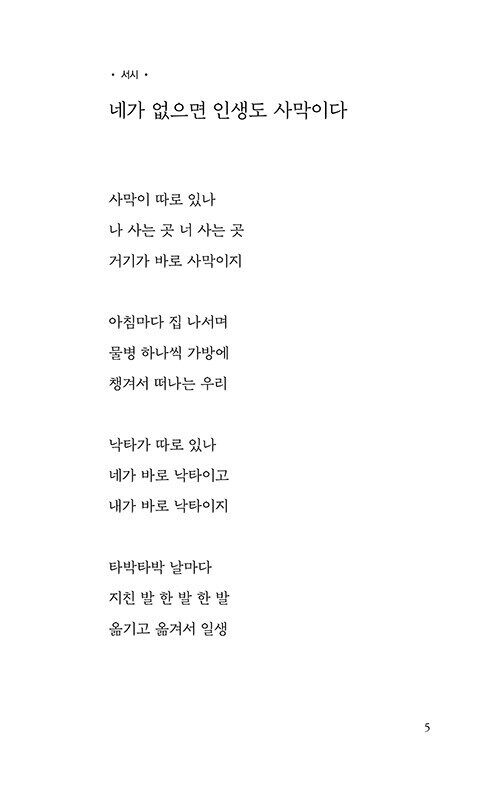 • 서시 •

네가 없으면 인생도 사막이다

사막이 따로 있나
나 사는 곳 너 사는 곳
거기가 바로 사막이지

아침마다 집 나서며
물병 하나씩 가방에
챙겨서 떠나는 우리

낙타가 따로 있나
네가 바로 낙타이고
내가 바로 낙타이지

타박타박 날마다
지친 발 한 발 한 발
옮기고 옮겨서 일생

5